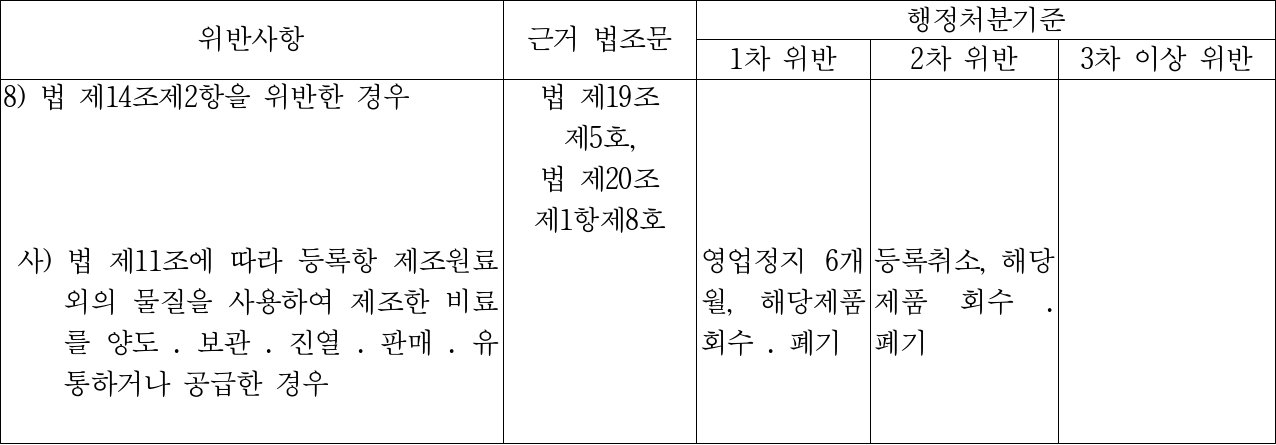 | 위반사항 | 근거 법조문 | 행정처분기준 | | |
|---|---|---|---|---|
| | | 1차 위반 | 2차 위반 | 3차 이상 위반 |
| 8) 법 제14조제2항을 위반한 경우 사) 법 제11조에 따라 등록항 제조원료 외의 물질을 사용하여 제조한 비료를 양도 . 보관 . 진열 . 판매 . 유통하거나 공급한 경우 | 법 제19조 제5호, 법 제20조 제1항제8호 | 영업정지 6개월, 해당제품 회수 . 폐기 | 등록취소, 해당제품 회수 . 폐기 | |